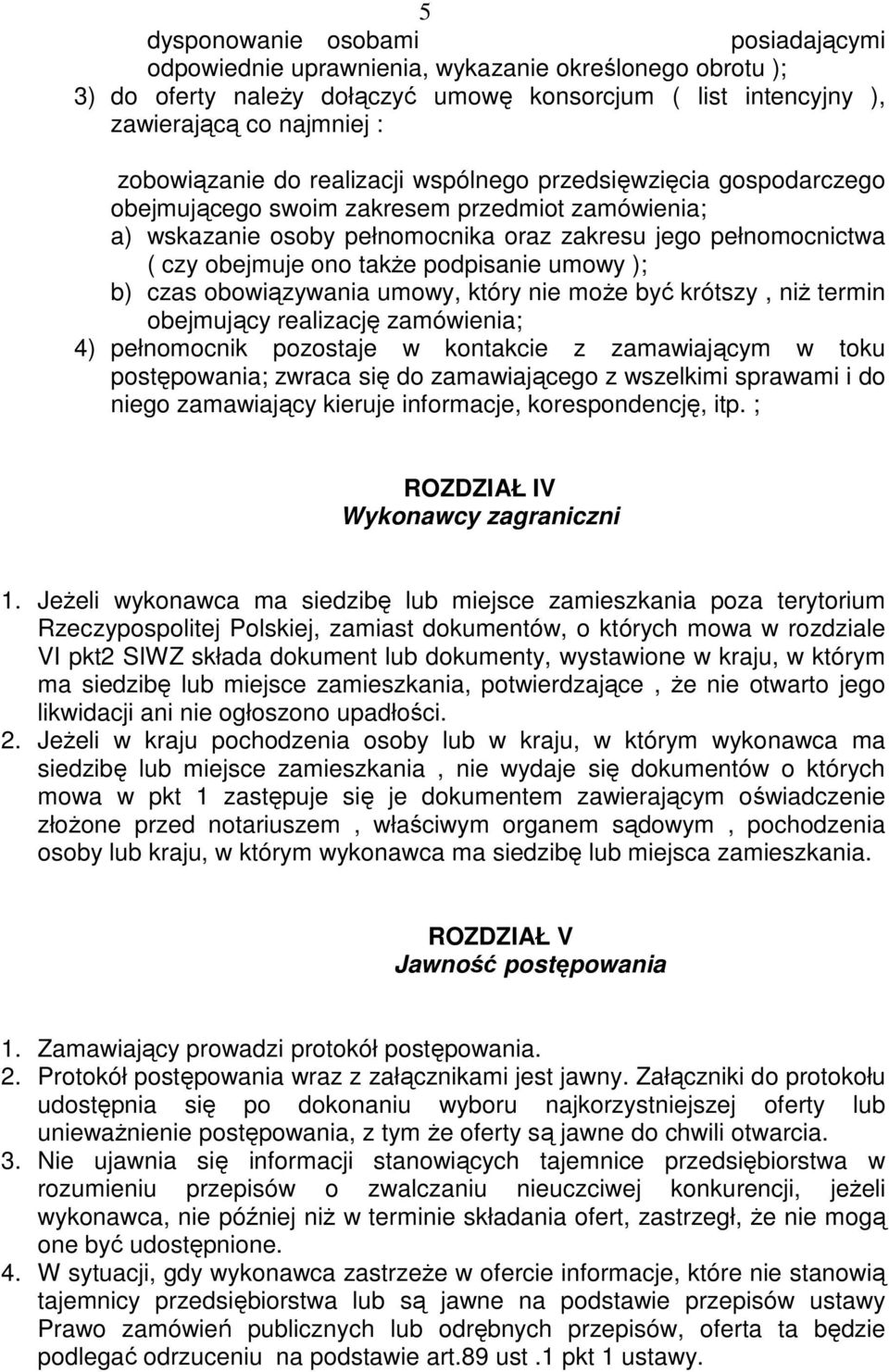 5

dysponowanie osobami posiadającymi odpowiednie uprawnienia, wykazanie określonego obrotu );

3) do oferty należy dołączyć umowę konsorcjum ( list intencyjny ), zawierającą co najmniej :

zobowiązanie do realizacji wspólnego przedsięwzięcia gospodarczego obejmującego swoim zakresem przedmiot zamówienia;

a) wskazanie osoby pełnomocnika oraz zakresu jego pełnomocnictwa ( czy obejmuje ono także podpisanie umowy );

b) czas obowiązywania umowy, który nie może być krótszy , niż termin obejmujący realizację zamówienia;

4) pełnomocnik pozostaje w kontakcie z zamawiającym w toku postępowania; zwraca się do zamawiającego z wszelkimi sprawami i do niego zamawiający kieruje informacje, korespondencję, itp. ;

ROZDZIAŁ IV
Wykonawcy zagraniczni

1. Jeżeli wykonawca ma siedzibę lub miejsce zamieszkania poza terytorium Rzeczypospolitej Polskiej, zamiast dokumentów, o których mowa w rozdziale VI pkt2 SIWZ składa dokument lub dokumenty, wystawione w kraju, w którym ma siedzibę lub miejsce zamieszkania, potwierdzające , że nie otwarto jego likwidacji ani nie ogłoszono upadłości.

2. Jeżeli w kraju pochodzenia osoby lub w kraju, w którym wykonawca ma siedzibę lub miejsce zamieszkania , nie wydaje się dokumentów o których mowa w pkt 1 zastępuje się je dokumentem zawierającym oświadczenie złożone przed notariuszem , właściwym organem sądowym , pochodzenia osoby lub kraju, w którym wykonawca ma siedzibę lub miejsca zamieszkania.

ROZDZIAŁ V
Jawność postępowania

1. Zamawiający prowadzi protokół postępowania.

2. Protokół postępowania wraz z załącznikami jest jawny. Załączniki do protokołu udostępnia się po dokonaniu wyboru najkorzystniejszej oferty lub unieważnienie postępowania, z tym że oferty są jawne do chwili otwarcia.

3. Nie ujawnia się informacji stanowiących tajemnice przedsiębiorstwa w rozumieniu przepisów o zwalczaniu nieuczciwej konkurencji, jeżeli wykonawca, nie później niż w terminie składania ofert, zastrzegł, że nie mogą one być udostępnione.

4. W sytuacji, gdy wykonawca zastrzeże w ofercie informacje, które nie stanowią tajemnicy przedsiębiorstwa lub są jawne na podstawie przepisów ustawy Prawo zamówień publicznych lub odrębnych przepisów, oferta ta będzie podlegać odrzuceniu na podstawie art.89 ust .1 pkt 1 ustawy.